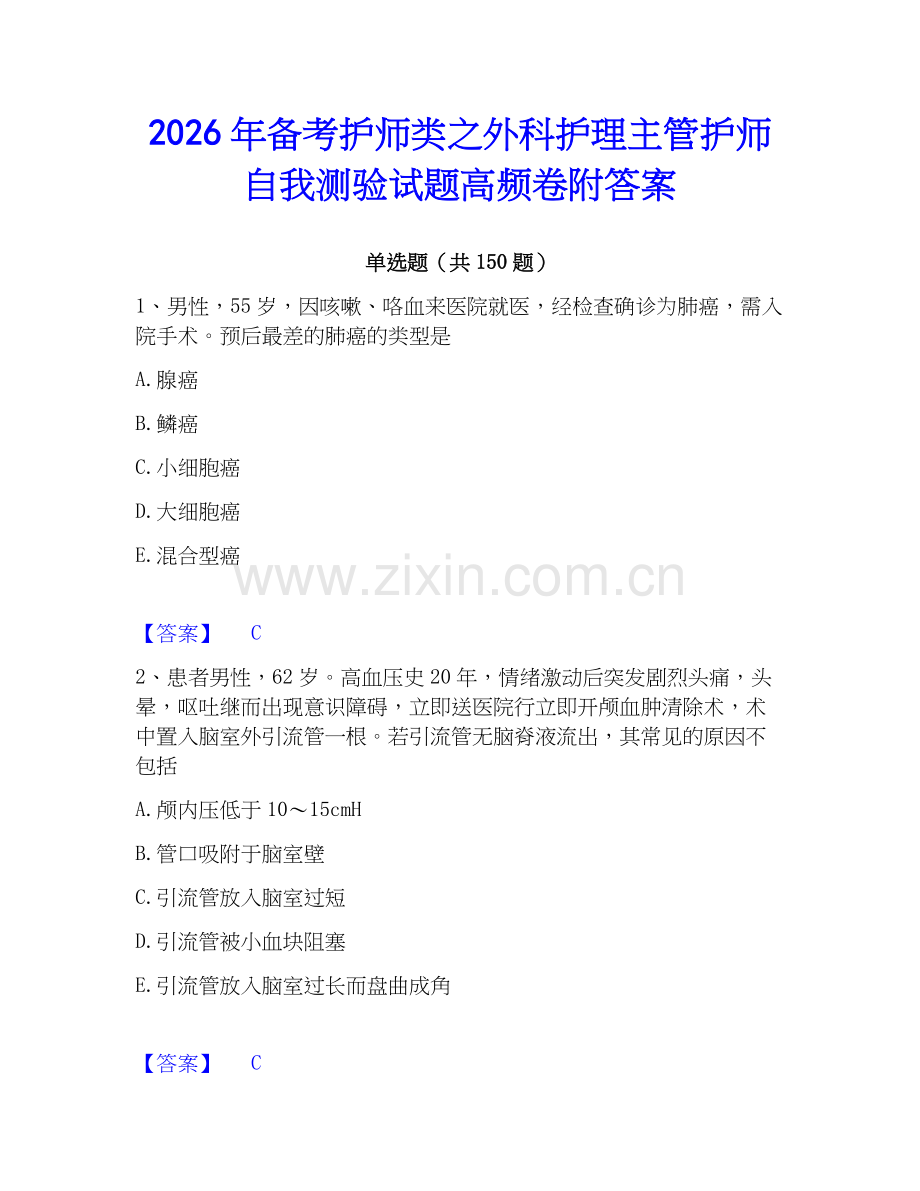 2026年备考护师类之外科护理主管护师自我测验试题高频卷附答案

单选题（共150题）

1、男性，55岁，因咳嗽、咯血来医院就医，经检查确诊为肺癌，需入院手术。预后最差的肺癌的类型是

A.腺癌

B.鳞癌

C.小细胞癌

D.大细胞癌

E.混合型癌

www.zixin.com.cn

【答案】 C

2、患者男性，62岁。高血压史20年，情绪激动后突发剧烈头痛，头晕，呕吐继而出现意识障碍，立即送医院行立即开颅血肿清除术，术中置入脑室外引流管一根。若引流管无脑脊液流出，其常见的原因不包括

A.颅内压低于10～15cmH

B.管口吸附于脑室壁

C.引流管放入脑室过短

D.引流管被小血块阻塞

E.引流管放入脑室过长而盘曲成角

【答案】 C